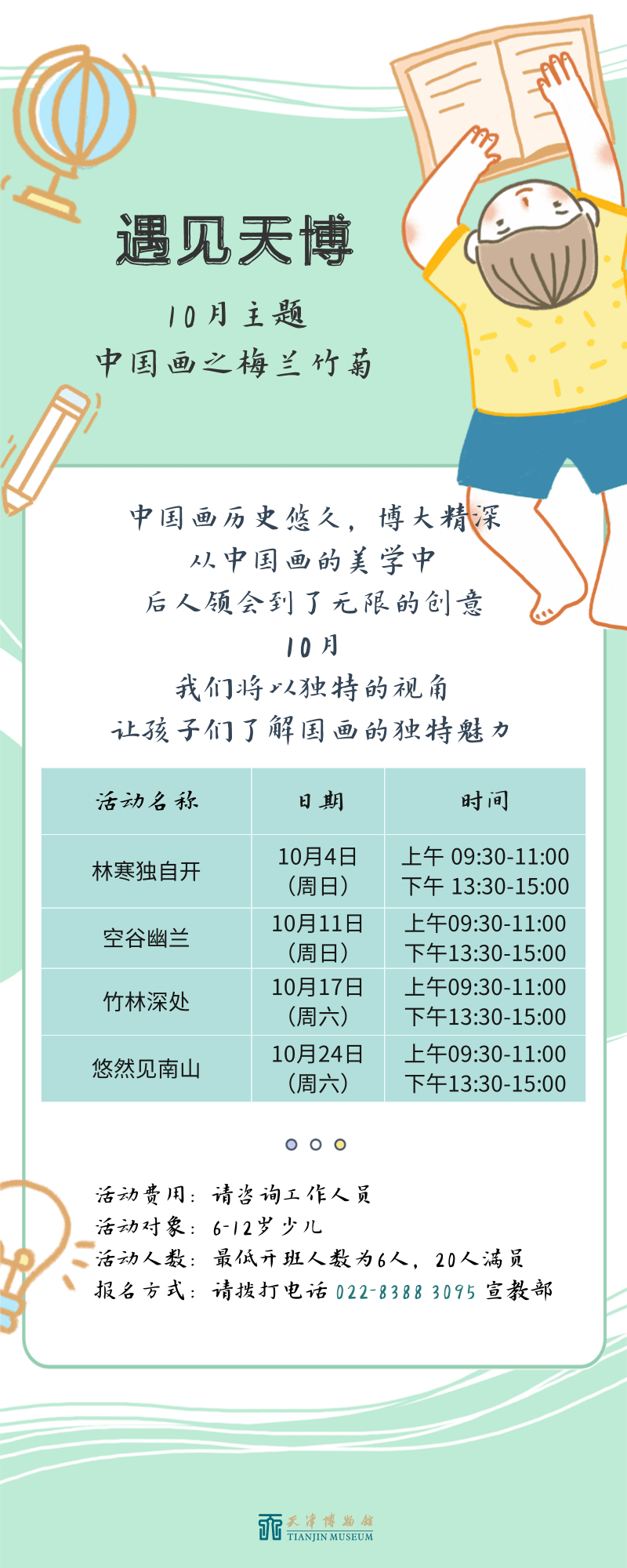 遇见天博

10月主题

中国画之梅兰竹菊

中国画历史悠久，博大精深

从中国画的美学中

后人领会到了无限的创意

10月

我们将以独特的视角

让孩子们了解国画的独特魅力

| 活动名称 | 日期 | 时间 |
|---|---|---|
| 林寒独自开 | 10月4日（周日） | 上午 09:30-11:00 下午 13:30-15:00 |
| 空谷幽兰 | 10月11日（周日） | 上午09:30-11:00 下午13:30-15:00 |
| 竹林深处 | 10月17日（周六） | 上午09:30-11:00 下午13:30-15:00 |
| 悠然见南山 | 10月24日（周六） | 上午09:30-11:00 下午13:30-15:00 |

活动费用：请咨询工作人员
活动对象：6-12岁少儿
活动人数：最低开班人数为6人，20人满员
报名方式：请拨打电话022-8388 3095宣教部

天津博物馆
TIANJIN MUSEUM